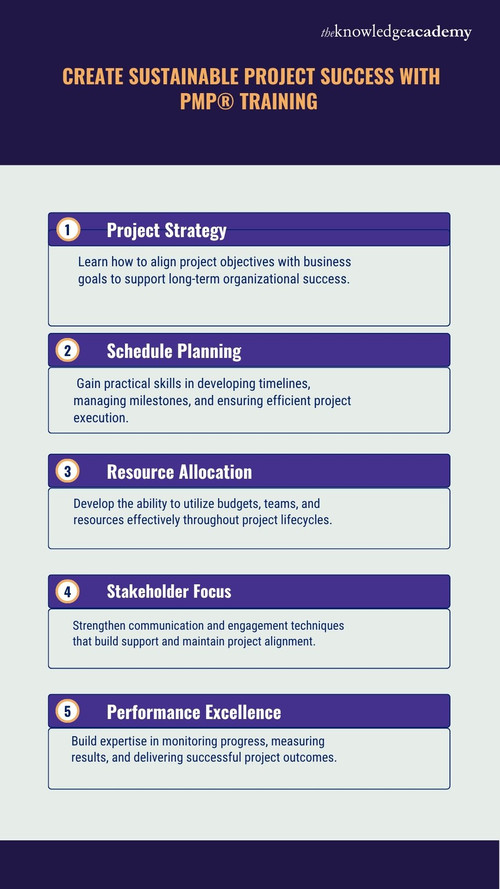 theknowledgeacademy

CREATE SUSTAINABLE PROJECT SUCCESS WITH PMP® TRAINING

1 Project Strategy

Learn how to align project objectives with business goals to support long-term organizational success.

2 Schedule Planning

Gain practical skills in developing timelines, managing milestones, and ensuring efficient project execution.

3 Resource Allocation

Develop the ability to utilize budgets, teams, and resources effectively throughout project lifecycles.

4 Stakeholder Focus

Strengthen communication and engagement techniques that build support and maintain project alignment.

5 Performance Excellence

Build expertise in monitoring progress, measuring results, and delivering successful project outcomes.